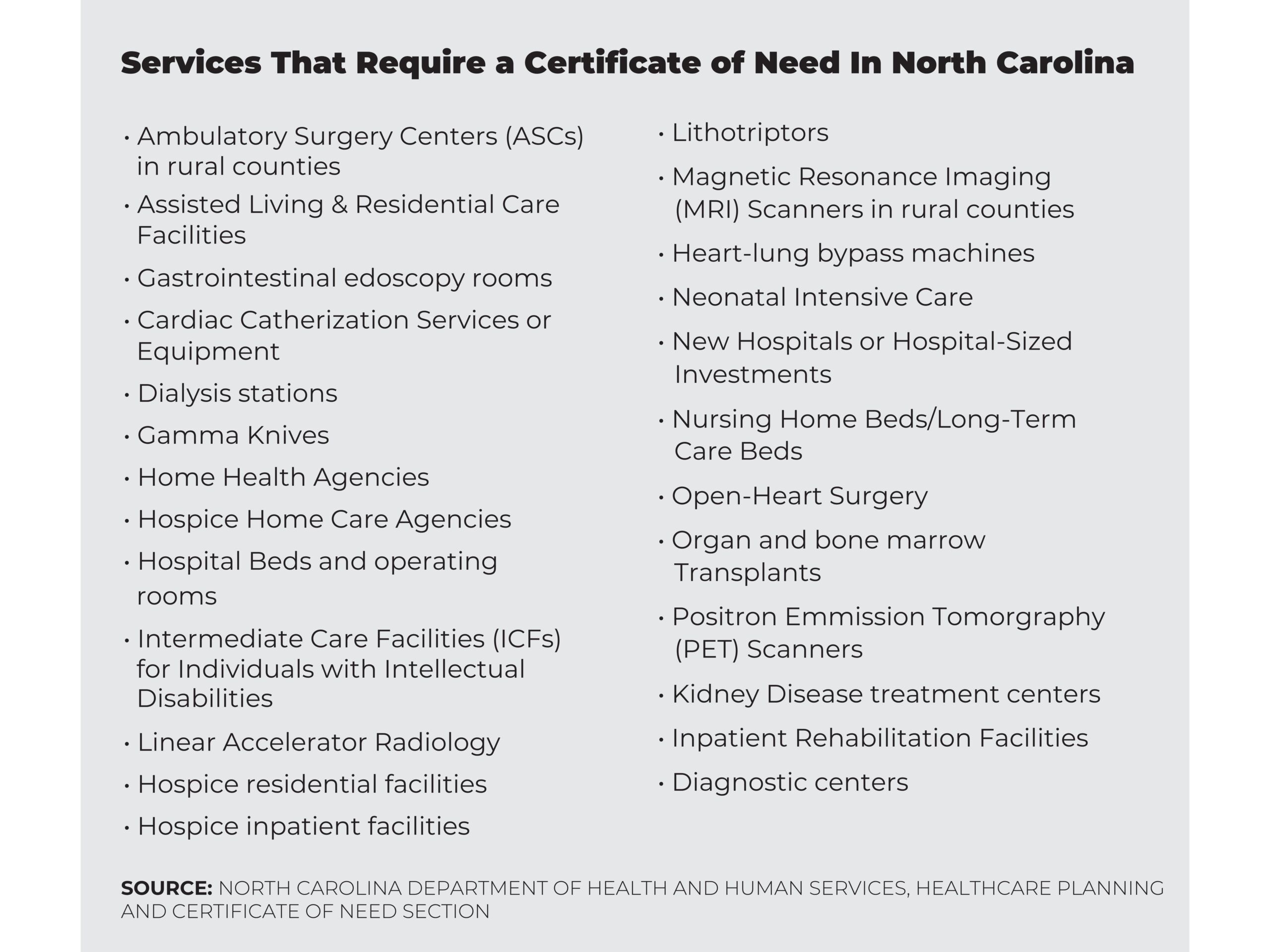 Services That Require a Certificate of Need In North Carolina

• Ambulatory Surgery Centers (ASCs) in rural counties
• Assisted Living & Residential Care Facilities
• Gastrointestinal edoscopy rooms
• Cardiac Catherization Services or Equipment
• Dialysis stations
• Gamma Knives
• Home Health Agencies
• Hospice Home Care Agencies
• Hospital Beds and operating rooms
• Intermediate Care Facilities (ICFs) for Individuals with Intellectual Disabilities
• Linear Accelerator Radiology
• Hospice residential facilities
• Hospice inpatient facilities

• Lithotriptors
• Magnetic Resonance Imaging (MRI) Scanners in rural counties
• Heart-lung bypass machines
• Neonatal Intensive Care
• New Hospitals or Hospital-Sized Investments
• Nursing Home Beds/Long-Term Care Beds
• Open-Heart Surgery
• Organ and bone marrow Transplants
• Positron Emmission Tomorgraphy (PET) Scanners
• Kidney Disease treatment centers
• Inpatient Rehabilitation Facilities
• Diagnostic centers

SOURCE: NORTH CAROLINA DEPARTMENT OF HEALTH AND HUMAN SERVICES, HEALTHCARE PLANNING AND CERTIFICATE OF NEED SECTION